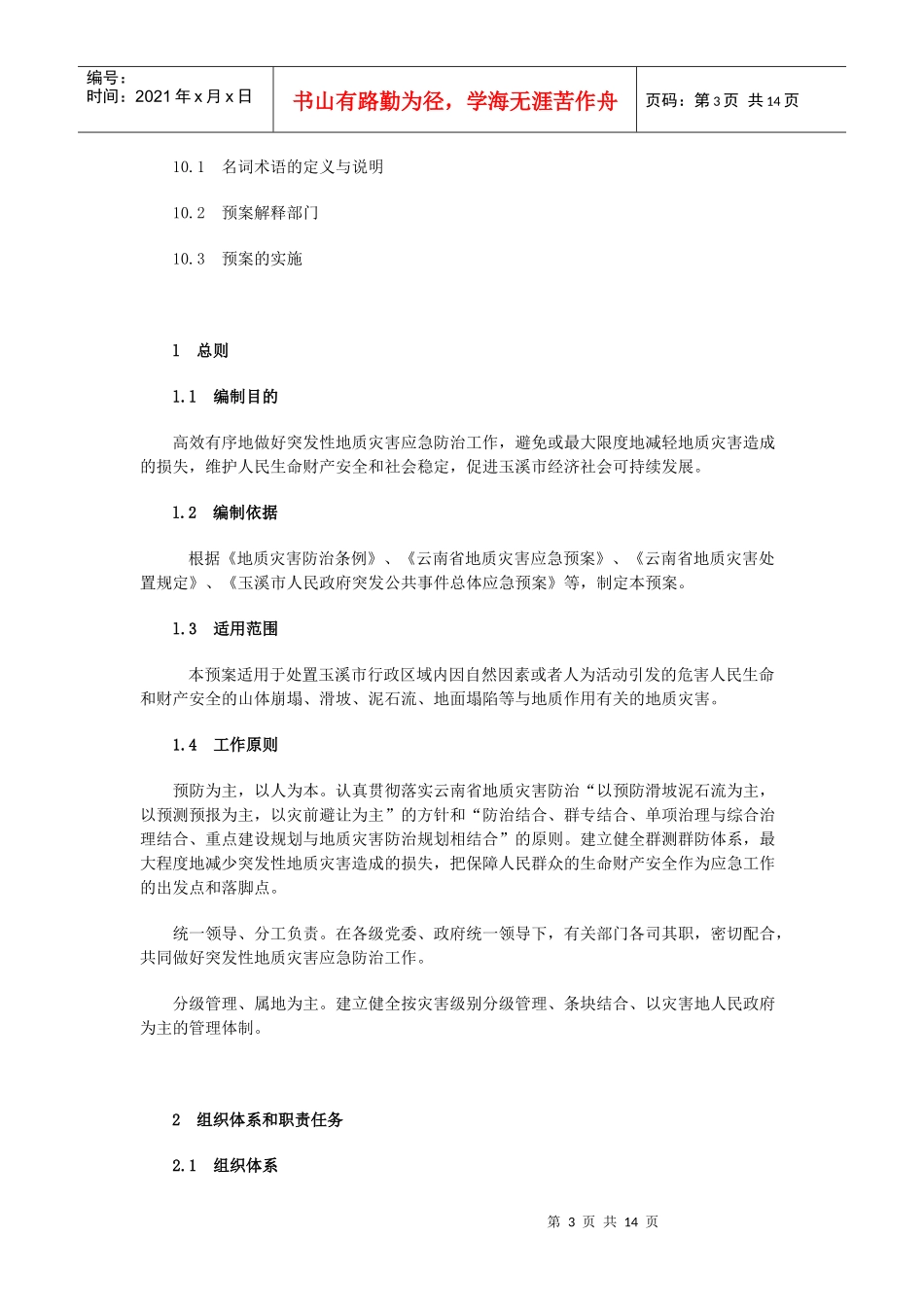 编号：
时间：2021年x月x日

书山有路勤为径，学海无涯苦作舟

页码：第3页 共14页

10.1 名词术语的定义与说明

10.2 预案解释部门

10.3 预案的实施

1 总则

1.1 编制目的

高效有序地做好突发性地质灾害应急防治工作，避免或最大限度地减轻地质灾害造成的损失，维护人民生命财产安全和社会稳定，促进玉溪市经济社会可持续发展。

1.2 编制依据

根据《地质灾害防治条例》、《云南省地质灾害应急预案》、《云南省地质灾害处置规定》、《玉溪市人民政府突发公共事件总体应急预案》等，制定本预案。

1.3 适用范围

本预案适用于处置玉溪市行政区域内因自然因素或者人为活动引发的危害人民生命和财产安全的山体崩塌、滑坡、泥石流、地面塌陷等与地质作用有关的地质灾害。

1.4 工作原则

预防为主，以人为本。认真贯彻落实云南省地质灾害防治“以预防滑坡泥石流为主，以预测预报为主，以灾前避让为主”的方针和“防治结合、群专结合、单项治理与综合治理结合、重点建设规划与地质灾害防治规划相结合”的原则。建立健全群测群防体系，最大程度地减少突发性地质灾害造成的损失，把保障人民群众的生命财产安全作为应急工作的出发点和落脚点。

统一领导、分工负责。在各级党委、政府统一领导下，有关部门各司其职，密切配合，共同做好突发性地质灾害应急防治工作。

分级管理、属地为主。建立健全按灾害级别分级管理、条块结合、以灾害地人民政府为主的管理体制。

2 组织体系和职责任务

2.1 组织体系

第3页 共14页